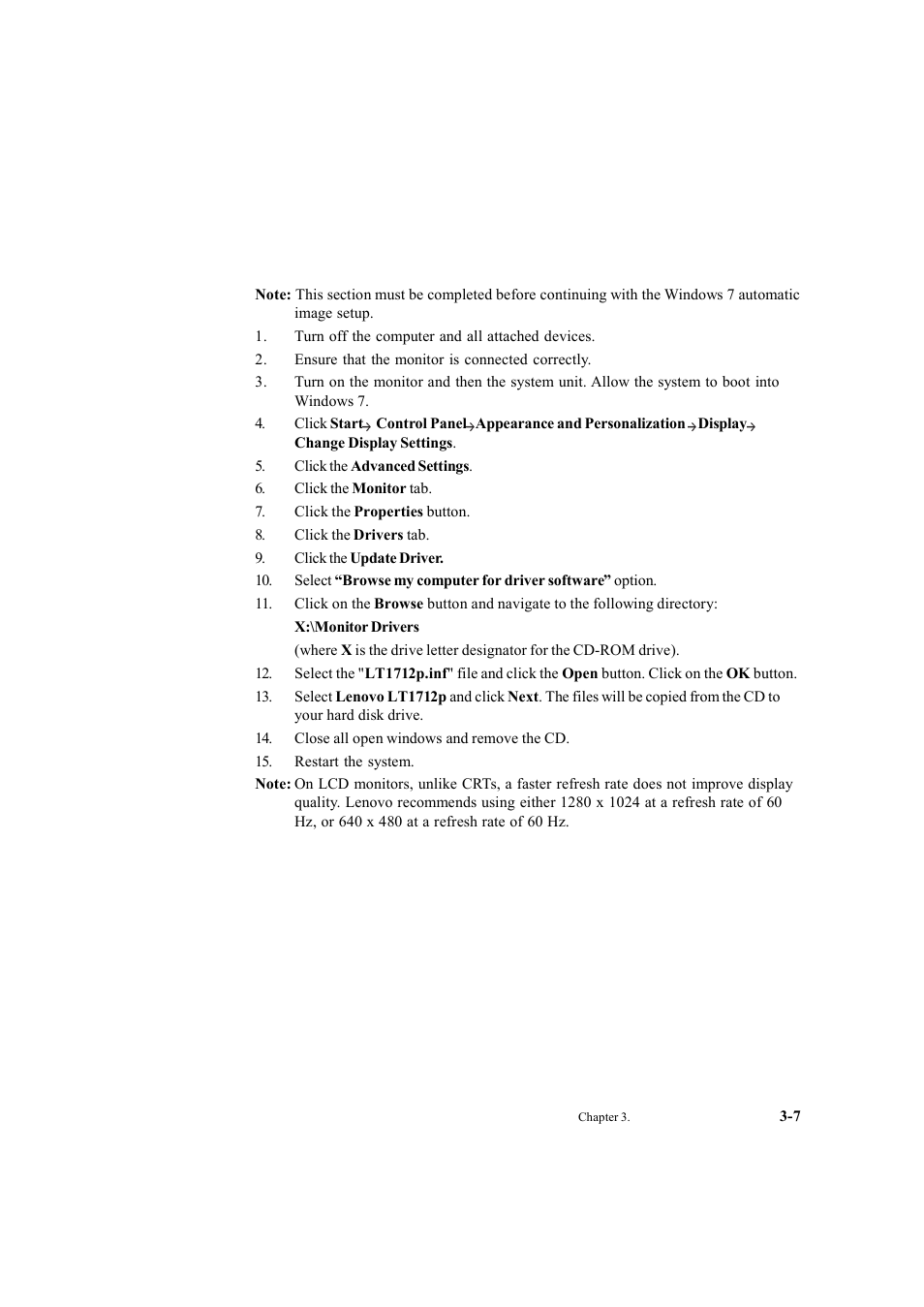 Note: This section must be completed before continuing with the Windows 7 automatic image setup.

1. Turn off the computer and all attached devices.

2. Ensure that the monitor is connected correctly.

3. Turn on the monitor and then the system unit. Allow the system to boot into Windows 7.

4. Click Start→ Control Panel→Appearance and Personalization→Display→ Change Display Settings.

5. Click the Advanced Settings.

6. Click the Monitor tab.

7. Click the Properties button.

8. Click the Drivers tab.

9. Click the Update Driver.

10. Select “Browse my computer for driver software” option.

11. Click on the Browse button and navigate to the following directory:

X:\Monitor Drivers

(where X is the drive letter designator for the CD-ROM drive).

12. Select the "LT1712p.inf" file and click the Open button. Click on the OK button.

13. Select Lenovo LT1712p and click Next. The files will be copied from the CD to your hard disk drive.

14. Close all open windows and remove the CD.

15. Restart the system.

Note: On LCD monitors, unlike CRTs, a faster refresh rate does not improve display quality. Lenovo recommends using either 1280 x 1024 at a refresh rate of 60 Hz, or 640 x 480 at a refresh rate of 60 Hz.

Chapter 3. 3-7